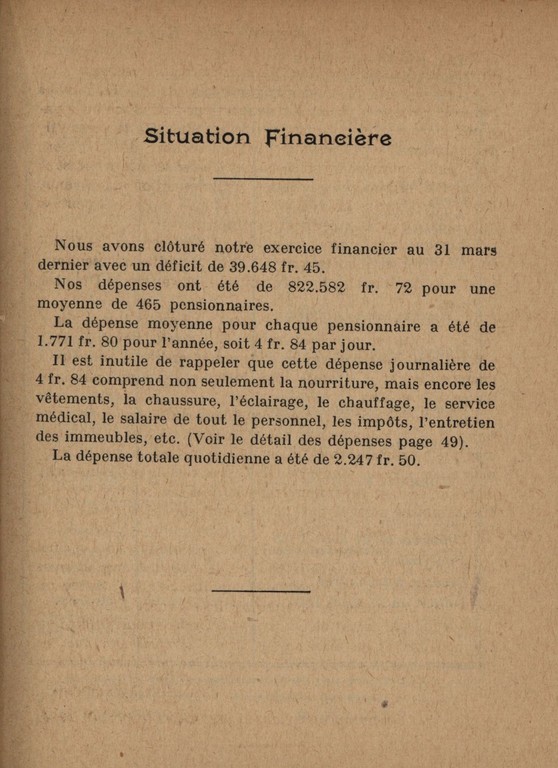 Situation Financière

Nous avons clôturé notre exercice financier au 31 mars dernier avec un déficit de 39.648 fr. 45.

Nos dépenses ont été de 822.582 fr. 72 pour une moyenne de 465 pensionnaires.

La dépense moyenne pour chaque pensionnaire a été de 1.771 fr. 80 pour l'année, soit 4 fr. 84 par jour.

Il est inutile de rappeler que cette dépense journalière de 4 fr. 84 comprend non seulement la nourriture, mais encore les vêtements, la chaussure, l'éclairage, le chauffage, le service médical, le salaire de tout le personnel, les impôts, l'entretien des immeubles, etc. (Voir le détail des dépenses page 49).

La dépense totale quotidienne a été de 2.247 fr. 50.